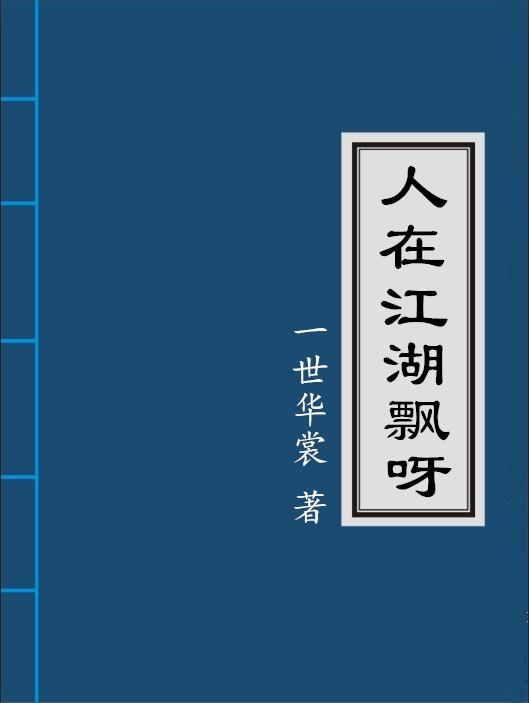 人在江湖飘呀

一世华裳 著